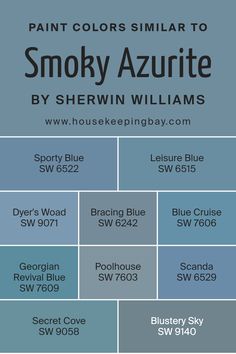 PAINT COLORS SIMILAR TO

Smoky Azurite

BY SHERWIN WILLIAMS

www.housekeepingbay.com

Sporty Blue
SW 6522

Leisure Blue
SW 6515

Dyer's Woad
SW 9071

Bracing Blue
SW 6242

Blue Cruise
SW 7606

Georgian Revival Blue
SW 7609

Poolhouse
SW 7603

Scanda
SW 6529

Secret Cove
SW 9058

Blustery Sky
SW 9140